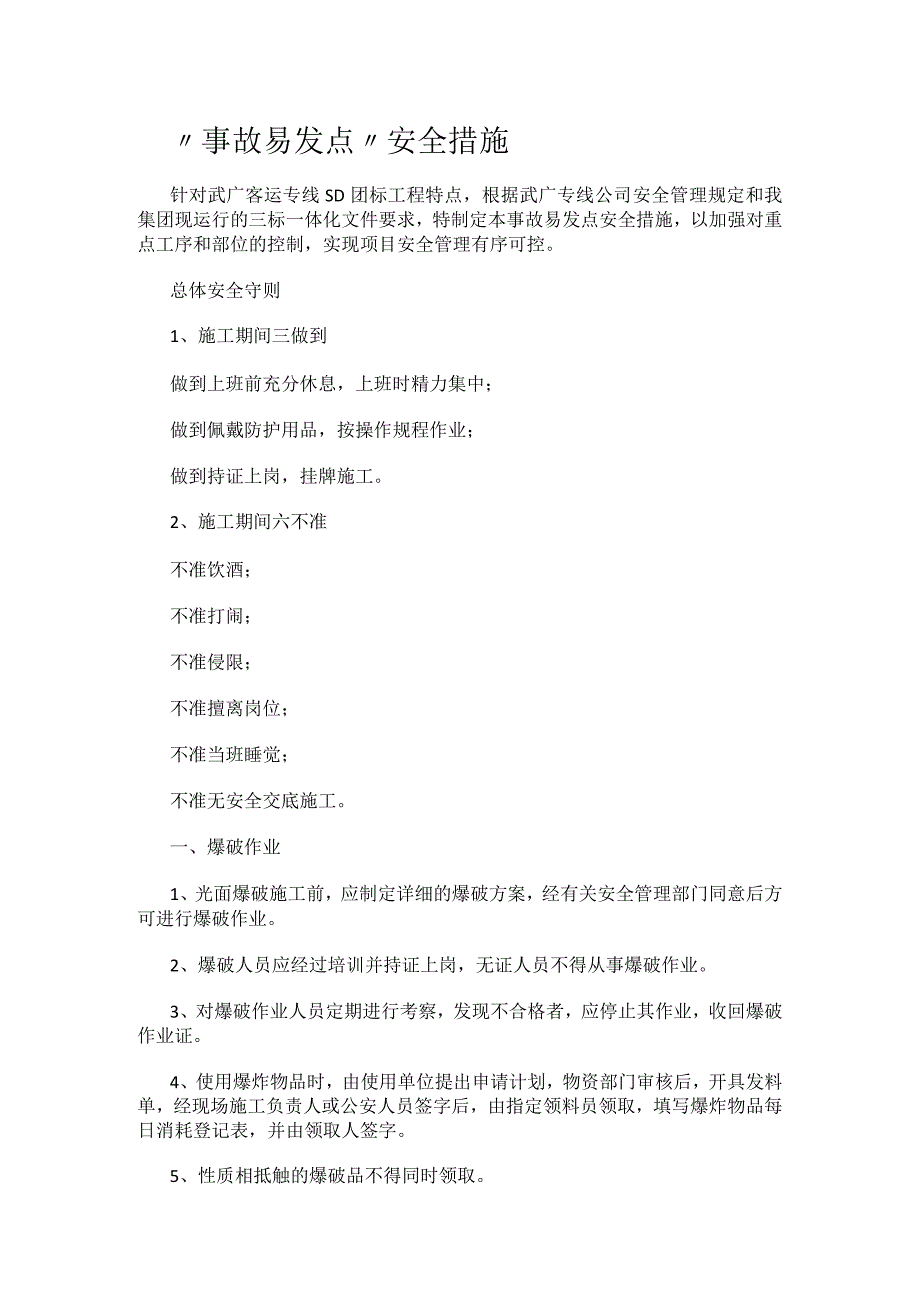 〃事故易发点〃安全措施

针对武广客运专线SD团标工程特点，根据武广专线公司安全管理规定和我集团现运行的三标一体化文件要求，特制定本事故易发点安全措施，以加强对重点工序和部位的控制，实现项目安全管理有序可控。

总体安全守则

1、施工期间三做到

做到上班前充分休息，上班时精力集中；

做到佩戴防护用品，按操作规程作业；

做到持证上岗，挂牌施工。

2、施工期间六不准

不准饮酒；

不准打闹；

不准侵限；

不准擅离岗位；

不准当班睡觉；

不准无安全交底施工。

一、爆破作业

1、光面爆破施工前，应制定详细的爆破方案，经有关安全管理部门同意后方可进行爆破作业。

2、爆破人员应经过培训并持证上岗，无证人员不得从事爆破作业。

3、对爆破作业人员定期进行考察，发现不合格者，应停止其作业，收回爆破作业证。

4、使用爆炸物品时，由使用单位提出申请计划，物资部门审核后，开具发料单，经现场施工负责人或公安人员签字后，由指定领料员领取，填写爆炸物品每日消耗登记表，并由领取人签字。

5、性质相抵触的爆破品不得同时领取。